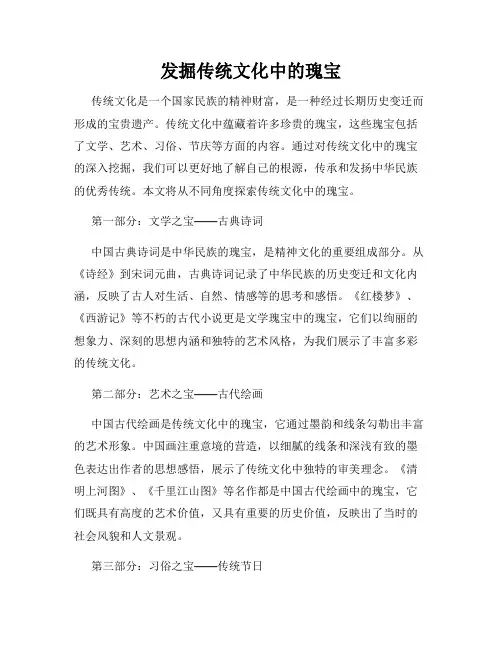 发掘传统文化中的瑰宝

传统文化是一个国家民族的精神财富，是一种经过长期历史变迁而形成的宝贵遗产。传统文化中蕴藏着许多珍贵的瑰宝，这些瑰宝包括了文学、艺术、习俗、节庆等方面的内容。通过对传统文化中的瑰宝的深入挖掘，我们可以更好地了解自己的根源，传承和发扬中华民族的优秀传统。本文将从不同角度探索传统文化中的瑰宝。

第一部分：文学之宝——古典诗词

中国古典诗词是中华民族的瑰宝，是精神文化的重要组成部分。从《诗经》到宋词元曲，古典诗词记录了中华民族的历史变迁和文化内涵，反映了古人对生活、自然、情感等的思考和感悟。《红楼梦》、《西游记》等不朽的古代小说更是文学瑰宝中的瑰宝，它们以绚丽的想象力、深刻的思想内涵和独特的艺术风格，为我们展示了丰富多彩的传统文化。

第二部分：艺术之宝——古代绘画

中国古代绘画是传统文化中的瑰宝，它通过墨韵和线条勾勒出丰富的艺术形象。中国画注重意境的营造，以细腻的线条和深浅有致的墨色表达出作者的思想感悟，展示了传统文化中独特的审美理念。《清明上河图》、《千里江山图》等名作都是中国古代绘画中的瑰宝，它们既具有高度的艺术价值，又具有重要的历史价值，反映出了当时的社会风貌和人文景观。

第三部分：习俗之宝——传统节日